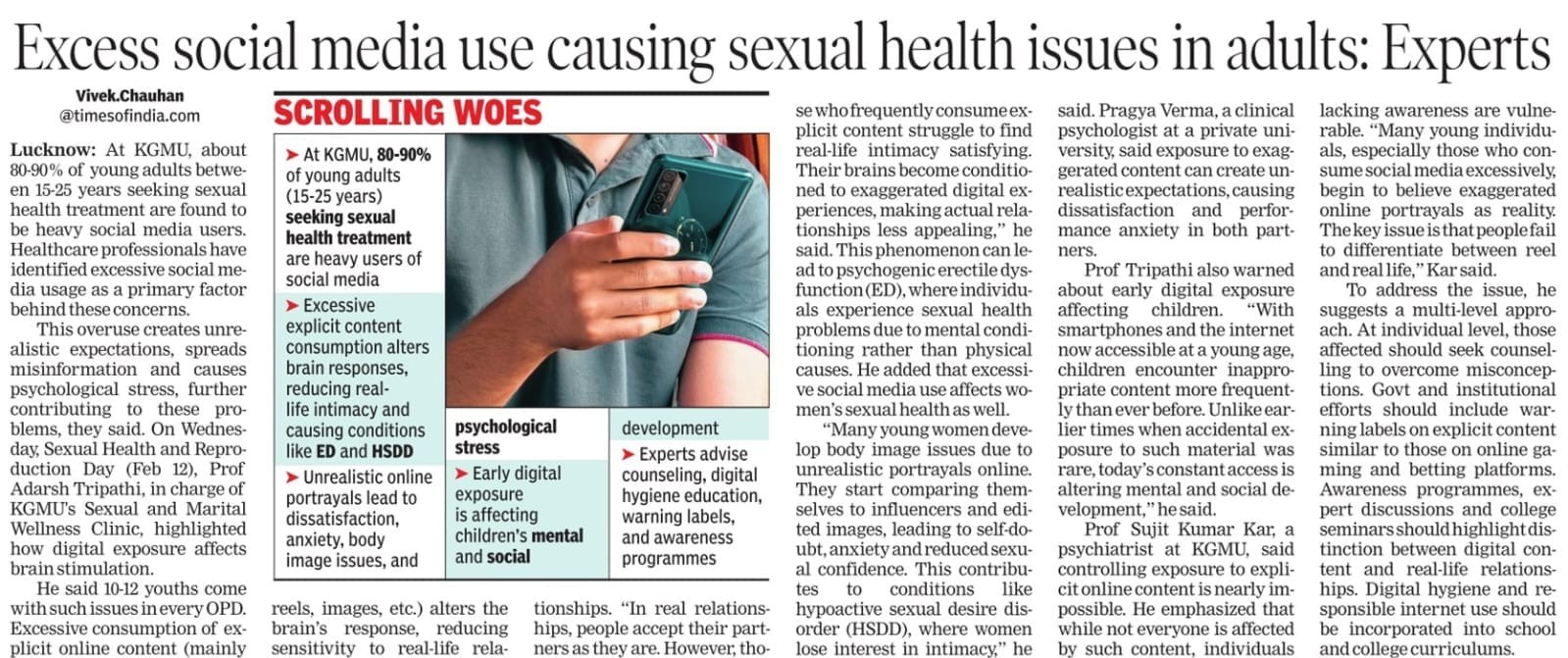 Excess social media use causing sexual health issues in adults: Experts

Vivek.Chauhan
@timesofindia.com

Lucknow: At KGMU, about 80-90% of young adults between 15-25 years seeking sexual health treatment are found to be heavy social media users. Healthcare professionals have identified excessive social media usage as a primary factor behind these concerns.

This overuse creates unrealistic expectations, spreads misinformation and causes psychological stress, further contributing to these problems, they said. On Wednesday, Sexual Health and Reproduction Day (Feb 12), Prof Adarsh Tripathi, in charge of KGMU's Sexual and Marital Wellness Clinic, highlighted how digital exposure affects brain stimulation.

He said 10-12 youths come with such issues in every OPD. Excessive consumption of explicit online content (mainly reels, images, etc.) alters the brain's response, reducing sensitivity to real-life relationships. "In real relationships, people accept their partners as they are. However, those who frequently consume explicit content struggle to find real-life intimacy satisfying. Their brains become conditioned to exaggerated digital experiences, making actual relationships less appealing," he said. This phenomenon can lead to psychogenic erectile dysfunction (ED), where individuals experience sexual health problems due to mental conditioning rather than physical causes. He added that excessive social media use affects women's sexual health as well.

"Many young women develop body image issues due to unrealistic portrayals online. They start comparing themselves to influencers and edited images, leading to self-doubt, anxiety and reduced sexual confidence. This contributes to conditions like hypoactive sexual desire disorder (HSDD), where women lose interest in intimacy," he said. Pragya Verma, a clinical psychologist at a private university, said exposure to exaggerated content can create unrealistic expectations, causing dissatisfaction and performance anxiety in both partners.

Prof Tripathi also warned about early digital exposure affecting children. "With smartphones and the internet now accessible at a young age, children encounter inappropriate content more frequently than ever before. Unlike earlier times when accidental exposure to such material was rare, today's constant access is altering mental and social development," he said.

Prof Sujit Kumar Kar, a psychiatrist at KGMU, said controlling exposure to explicit online content is nearly impossible. He emphasized that while not everyone is affected by such content, individuals lacking awareness are vulnerable. "Many young individuals, especially those who consume social media excessively, begin to believe exaggerated online portrayals as reality. The key issue is that people fail to differentiate between reel and real life," Kar said.

To address the issue, he suggests a multi-level approach. At individual level, those affected should seek counselling to overcome misconceptions. Govt and institutional efforts should include warning labels on explicit content similar to those on online gaming and betting platforms. Awareness programmes, expert discussions and college seminars should highlight distinction between digital content and real-life relationships. Digital hygiene and responsible internet use should be incorporated into school and college curriculums.

SCROLLING WOES

➤ At KGMU, 80-90% of young adults (15-25 years) seeking sexual health treatment are heavy users of social media

➤ Excessive explicit content consumption alters brain responses, reducing real-life intimacy and causing conditions like ED and HSDD

➤ Unrealistic online portrayals lead to dissatisfaction, anxiety, body image issues, and psychological stress

➤ Early digital exposure is affecting children's mental and social development

➤ Experts advise counseling, digital hygiene education, warning labels, and awareness programmes